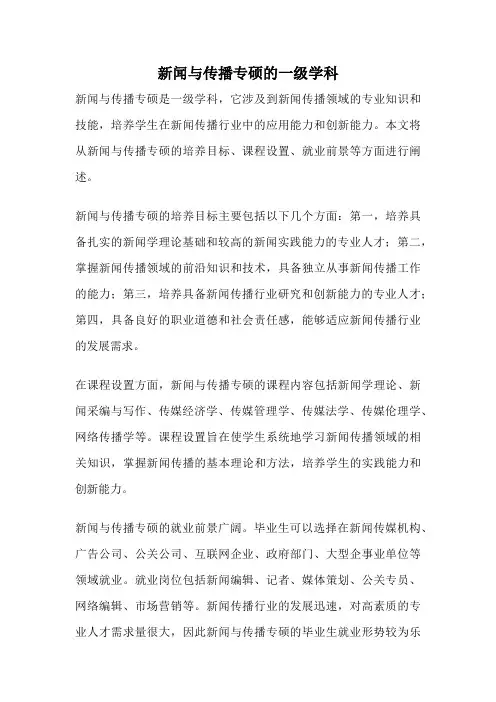 新闻与传播专硕的一级学科

新闻与传播专硕是一级学科，它涉及到新闻传播领域的专业知识和技能，培养学生在新闻传播行业中的应用能力和创新能力。本文将从新闻与传播专硕的培养目标、课程设置、就业前景等方面进行阐述。

新闻与传播专硕的培养目标主要包括以下几个方面：第一，培养具备扎实的新闻学理论基础和较高的新闻实践能力的专业人才；第二，掌握新闻传播领域的前沿知识和技术，具备独立从事新闻传播工作的能力；第三，培养具备新闻传播行业研究和创新能力的专业人才；第四，具备良好的职业道德和社会责任感，能够适应新闻传播行业的发展需求。

在课程设置方面，新闻与传播专硕的课程内容包括新闻学理论、新闻采编与写作、传媒经济学、传媒管理学、传媒法学、传媒伦理学、网络传播学等。课程设置旨在使学生系统地学习新闻传播领域的相关知识，掌握新闻传播的基本理论和方法，培养学生的实践能力和创新能力。

新闻与传播专硕的就业前景广阔。毕业生可以选择在新闻传媒机构、广告公司、公关公司、互联网企业、政府部门、大型企事业单位等领域就业。就业岗位包括新闻编辑、记者、媒体策划、公关专员、网络编辑、市场营销等。新闻传播行业的发展迅速，对高素质的专业人才需求量很大，因此新闻与传播专硕的毕业生就业形势较为乐